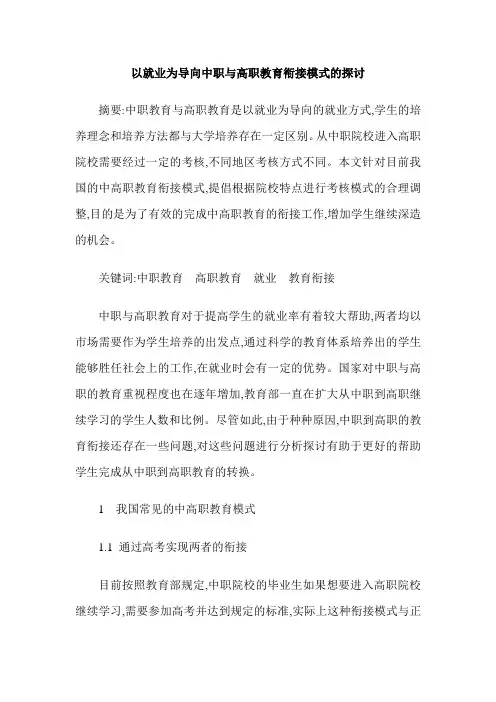 以就业为导向中职与高职教育衔接模式的探讨

摘要:中职教育与高职教育是以就业为导向的就业方式,学生的培养理念和培养方法都与大学培养存在一定区别。从中职院校进入高职院校需要经过一定的考核,不同地区考核方式不同。本文针对目前我国的中高职教育衔接模式,提倡根据院校特点进行考核模式的合理调整,目的是为了有效的完成中高职教育的衔接工作,增加学生继续深造的机会。

关键词:中职教育　高职教育　就业　教育衔接

中职与高职教育对于提高学生的就业率有着较大帮助,两者均以市场需要作为学生培养的出发点,通过科学的教育体系培养出的学生能够胜任社会上的工作,在就业时会有一定的优势。国家对中职与高职的教育重视程度也在逐年增加,教育部一直在扩大从中职到高职继续学习的学生人数和比例。尽管如此,由于种种原因,中职到高职的教育衔接还存在一些问题,对这些问题进行分析探讨有助于更好的帮助学生完成从中职到高职教育的转换。

1　我国常见的中高职教育模式

1.1　通过高考实现两者的衔接

目前按照教育部规定,中职院校的毕业生如果想要进入高职院校继续学习,需要参加高考并达到规定的标准,实际上这种衔接模式与正